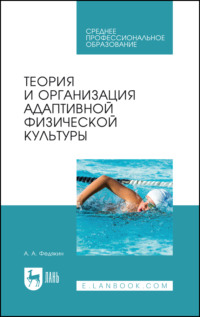 СРЕДНЕЕ
ПРОФЕССИОНАЛЬНОЕ
ОБРАЗОВАНИЕ

ТЕОРИЯ
И ОРГАНИЗАЦИЯ
АДАПТИВНОЙ
ФИЗИЧЕСКОЙ
КУЛЬТУРЫ

А. А. Федякин

ЛАНЬ

E.LANBOOK.COM